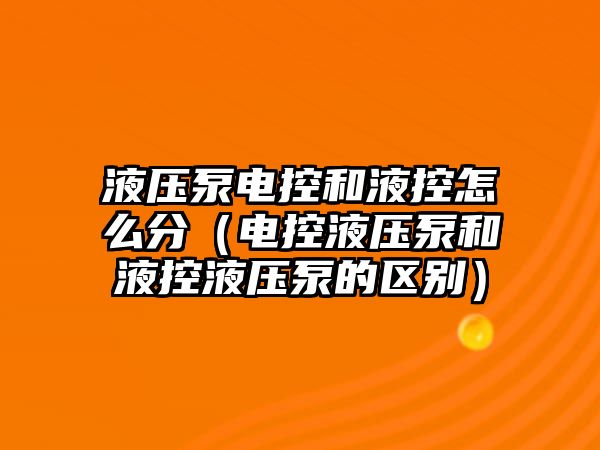 液压泵电控和液控怎么分（电控液压泵和液控液压泵的区别）